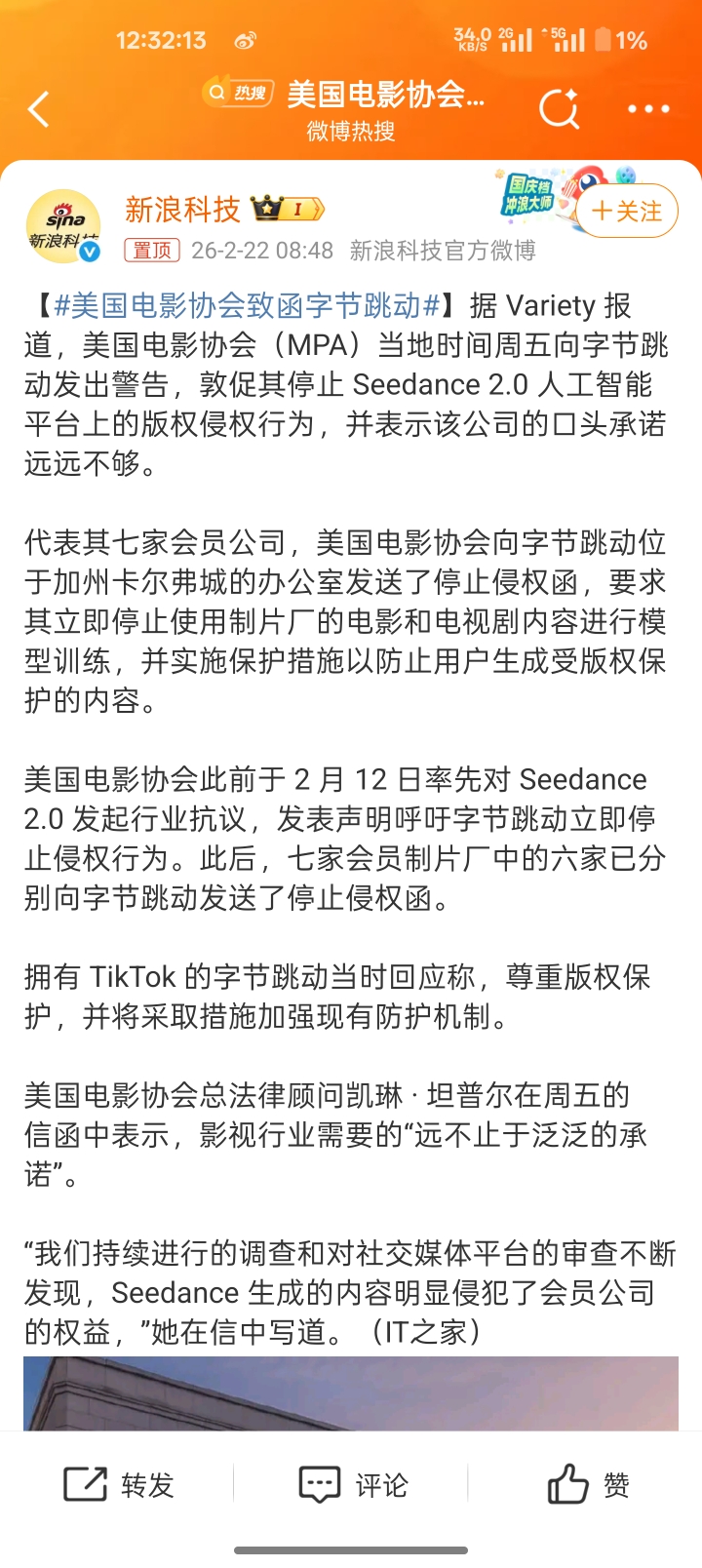 12:32:13 34.0 KB/S 2G 5G 1%

热搜 美国电影协会...
微博热搜

sina 新浪科技
新浪科技 I
国庆档 冲浪大师
+关注
置顶 26-2-22 08:48 新浪科技官方微博

【#美国电影协会致函字节跳动#】据 Variety 报道，美国电影协会（MPA）当地时间周五向字节跳动发出警告，敦促其停止 Seedance 2.0 人工智能平台上的版权侵权行为，并表示该公司的口头承诺远远不够。

代表其七家会员公司，美国电影协会向字节跳动位于加州卡尔弗城的办公室发送了停止侵权函，要求其立即停止使用制片厂的电影和电视剧内容进行模型训练，并实施保护措施以防止用户生成受版权保护的内容。

美国电影协会此前于 2 月 12 日率先对 Seedance 2.0 发起行业抗议，发表声明呼吁字节跳动立即停止侵权行为。此后，七家会员制片厂中的六家已分别向字节跳动发送了停止侵权函。

拥有 TikTok 的字节跳动当时回应称，尊重版权保护，并将采取措施加强现有防护机制。

美国电影协会总法律顾问凯琳 · 坦普尔在周五的信函中表示，影视行业需要的“远不止于泛泛的承诺”。

“我们持续进行的调查和对社交媒体平台的审查不断发现，Seedance 生成的内容明显侵犯了会员公司的权益，”她在信中写道。（IT之家）

转发 评论 赞